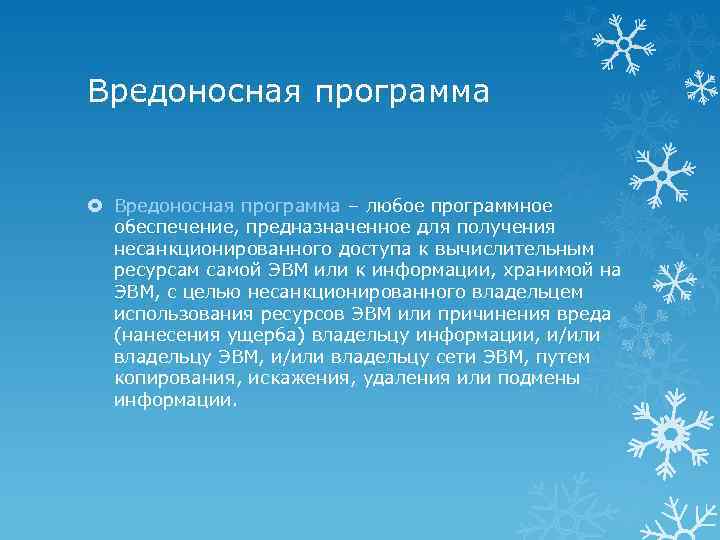 Вредоносная программа

Вредоносная программа – любое программное обеспечение, предназначенное для получения несанкционированного доступа к вычислительным ресурсам самой ЭВМ или к информации, хранимой на ЭВМ, с целью несанкционированного владельцем использования ресурсов ЭВМ или причинения вреда (нанесения ущерба) владельцу информации, и/или владельцу ЭВМ, и/или владельцу сети ЭВМ, путем копирования, искажения, удаления или подмены информации.